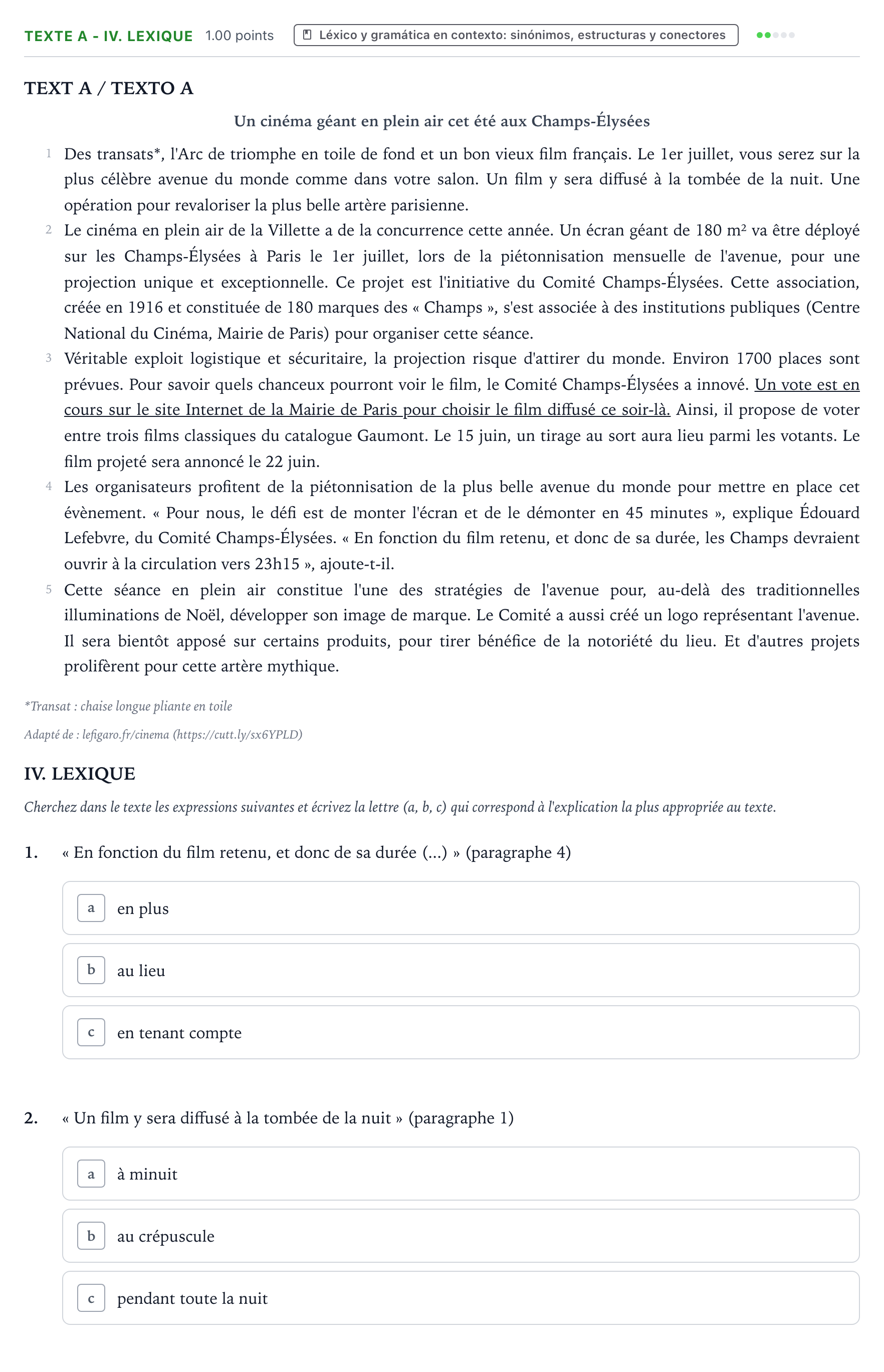 TEXTE A - IV. LEXIQUE 1.00 points Léxico y gramática en contexto: sinónimos, estructuras y conectores

TEXT A / TEXTO A

Un cinéma géant en plein air cet été aux Champs-Élysées

1 Des transats*, l'Arc de triomphe en toile de fond et un bon vieux film français. Le 1er juillet, vous serez sur la plus célèbre avenue du monde comme dans votre salon. Un film y sera diffusé à la tombée de la nuit. Une opération pour revaloriser la plus belle artère parisienne.

2 Le cinéma en plein air de la Villette a de la concurrence cette année. Un écran géant de 180 m² va être déployé sur les Champs-Élysées à Paris le 1er juillet, lors de la piétonnisation mensuelle de l'avenue, pour une projection unique et exceptionnelle. Ce projet est l'initiative du Comité Champs-Élysées. Cette association, créée en 1916 et constituée de 180 marques des « Champs », s'est associée à des institutions publiques (Centre National du Cinéma, Mairie de Paris) pour organiser cette séance.

3 Véritable exploit logistique et sécuritaire, la projection risque d'attirer du monde. Environ 1700 places sont prévues. Pour savoir quels chanceux pourront voir le film, le Comité Champs-Élysées a innové. Un vote est en cours sur le site Internet de la Mairie de Paris pour choisir le film diffusé ce soir-là. Ainsi, il propose de voter entre trois films classiques du catalogue Gaumont. Le 15 juin, un tirage au sort aura lieu parmi les votants. Le film projeté sera annoncé le 22 juin.

4 Les organisateurs profitent de la piétonnisation de la plus belle avenue du monde pour mettre en place cet évènement. « Pour nous, le défi est de monter l'écran et de le démonter en 45 minutes », explique Édouard Lefebvre, du Comité Champs-Élysées. « En fonction du film retenu, et donc de sa durée, les Champs devraient ouvrir à la circulation vers 23h15 », ajoute-t-il.

5 Cette séance en plein air constitue l'une des stratégies de l'avenue pour, au-delà des traditionnelles illuminations de Noël, développer son image de marque. Le Comité a aussi créé un logo représentant l'avenue. Il sera bientôt apposé sur certains produits, pour tirer bénéfice de la notoriété du lieu. Et d'autres projets prolifèrent pour cette artère mythique.

*Transat : chaise longue pliante en toile

Adapté de : lefigaro.fr/cinema (https://cutt.ly/sx6YPLD)

IV. LEXIQUE

Cherchez dans le texte les expressions suivantes et écrivez la lettre (a, b, c) qui correspond à l'explication la plus appropriée au texte.

1. « En fonction du film retenu, et donc de sa durée (...) » (paragraphe 4)

a en plus

b au lieu

c en tenant compte

2. « Un film y sera diffusé à la tombée de la nuit » (paragraphe 1)

a à minuit

b au crépuscule

c pendant toute la nuit